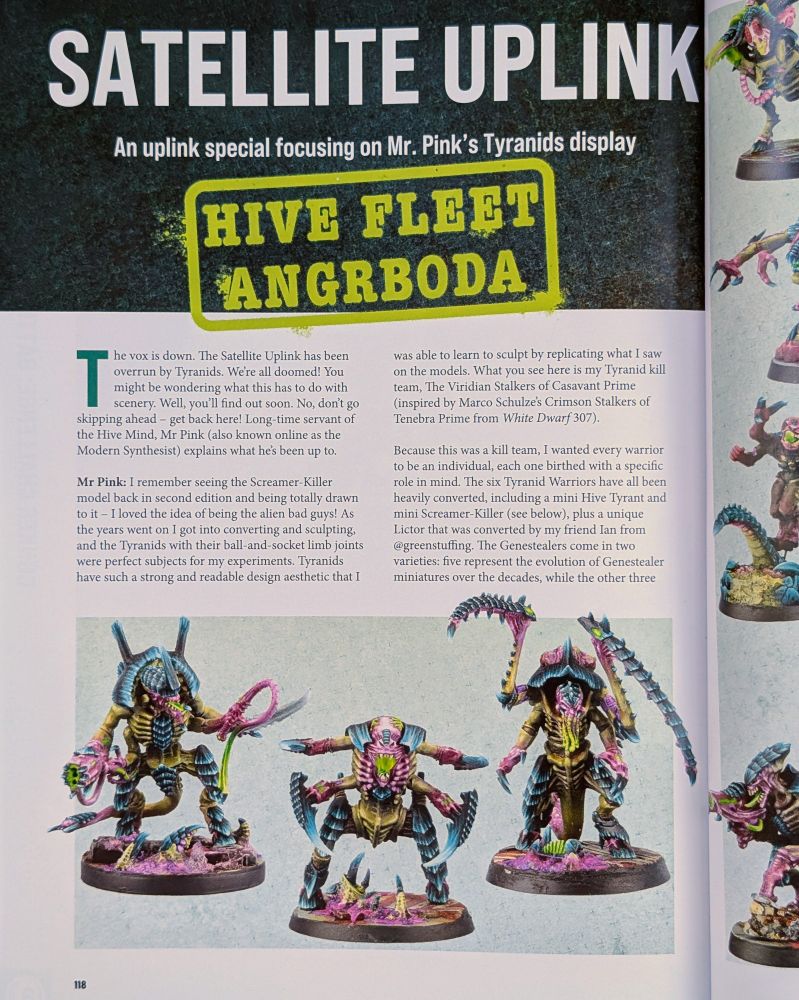 SATELLITE UPLINK

An uplink special focusing on Mr. Pink's Tyranids display

HIVE FLEET ANGRBODA

The vox is down. The Satellite Uplink has been overrun by Tyranids. We're all doomed! You might be wondering what this has to do with scenery. Well, you'll find out soon. No, don't go skipping ahead – get back here! Long-time servant of the Hive Mind, Mr Pink (also known online as the Modern Synthesist) explains what he's been up to.

Mr Pink: I remember seeing the Screamer-Killer model back in second edition and being totally drawn to it – I loved the idea of being the alien bad guys! As the years went on I got into converting and sculpting, and the Tyranids with their ball-and-socket limb joints were perfect subjects for my experiments. Tyranids have such a strong and readable design aesthetic that I was able to learn to sculpt by replicating what I saw on the models. What you see here is my Tyranid kill team, The Viridian Stalkers of Casavant Prime (inspired by Marco Schulze's Crimson Stalkers of Tenebra Prime from White Dwarf 307).

Because this was a kill team, I wanted every warrior to be an individual, each one birthed with a specific role in mind. The six Tyranid Warriors have all been heavily converted, including a mini Hive Tyrant and mini Screamer-Killer (see below), plus a unique Lictor that was converted by my friend Ian from @greenstuffing. The Genestealers come in two varieties: five represent the evolution of Genestealer miniatures over the decades, while the other three

118